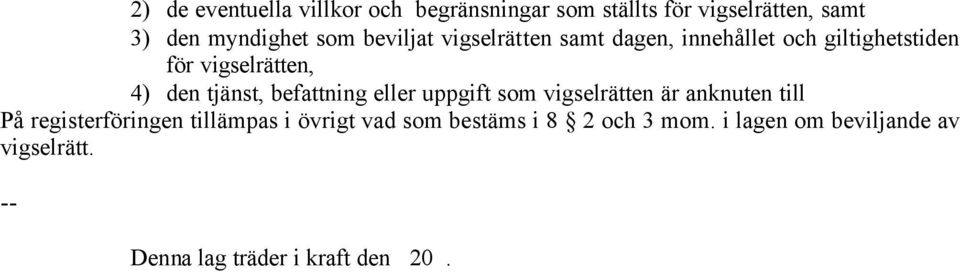 2) de eventuella villkor och begränsningar som ställts för vigselrätten, samt

3) den myndighet som beviljat vigselrätten samt dagen, innehållet och giltighetstiden för vigselrätten,

4) den tjänst, befattning eller uppgift som vigselrätten är anknuten till

På registerföringen tillämpas i övrigt vad som bestäms i 8 § 2 och 3 mom. i lagen om beviljande av vigselrätt.

--

Denna lag träder i kraft den 20 .